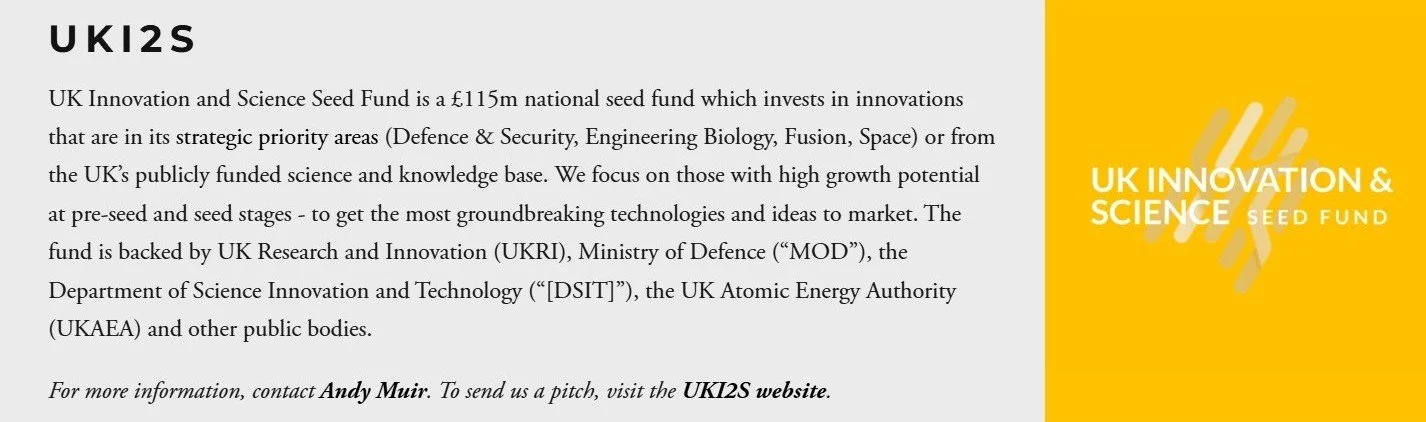 UKI2S

UK Innovation and Science Seed Fund is a £115m national seed fund which invests in innovations that are in its strategic priority areas (Defence & Security, Engineering Biology, Fusion, Space) or from the UK's publicly funded science and knowledge base. We focus on those with high growth potential at pre-seed and seed stages - to get the most groundbreaking technologies and ideas to market. The fund is backed by UK Research and Innovation (UKRI), Ministry of Defence ("MOD"), the Department of Science Innovation and Technology ("[DSIT]"), the UK Atomic Energy Authority (UKAEA) and other public bodies.

For more information, contact Andy Muir. To send us a pitch, visit the UKI2S website.

UK INNOVATION & SCIENCE SEED FUND